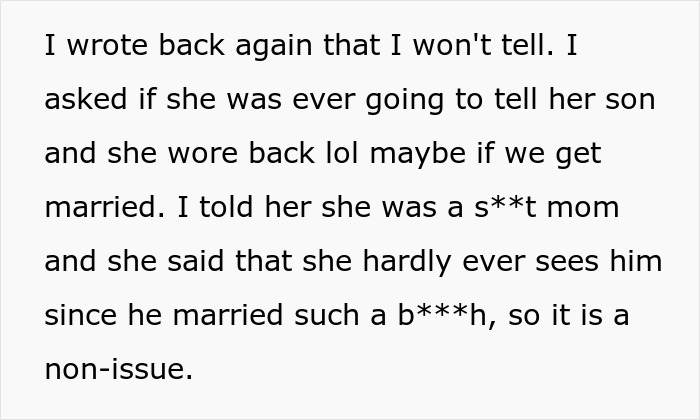 I wrote back again that I won't tell. I asked if she was ever going to tell her son and she wore back lol maybe if we get married. I told her she was a s**t mom and she said that she hardly ever sees him since he married such a b***h, so it is a non-issue.